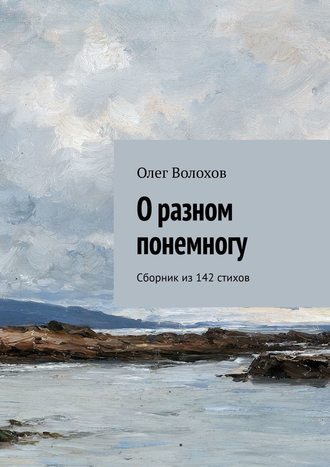 Олег Волохов

О разном понемногу

Сборник из 142 стихов